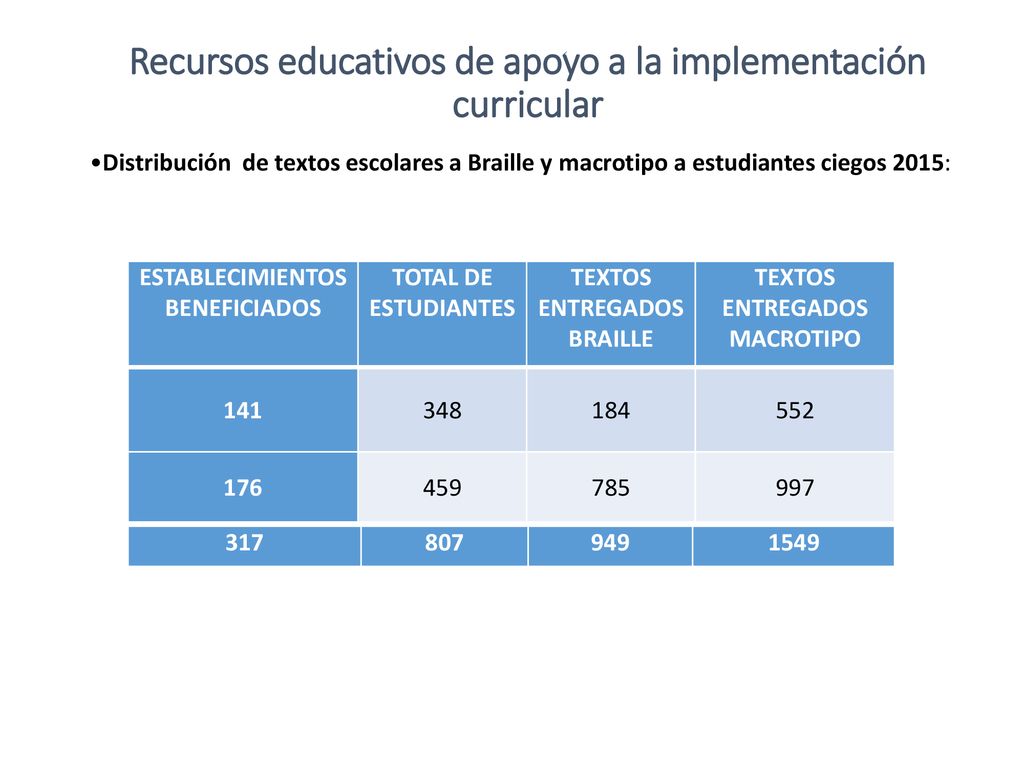 Recursos educativos de apoyo a la implementación curricular

•Distribución de textos escolares a Braille y macrotipo a estudiantes ciegos 2015:

| ESTABLECIMIENTOS BENEFICIADOS | TOTAL DE ESTUDIANTES | TEXTOS ENTREGADOS BRAILLE | TEXTOS ENTREGADOS MACROTIPO |
|---|---|---|---|
| 141 | 348 | 184 | 552 |
| 176 | 459 | 785 | 997 |
| 317 | 807 | 949 | 1549 |